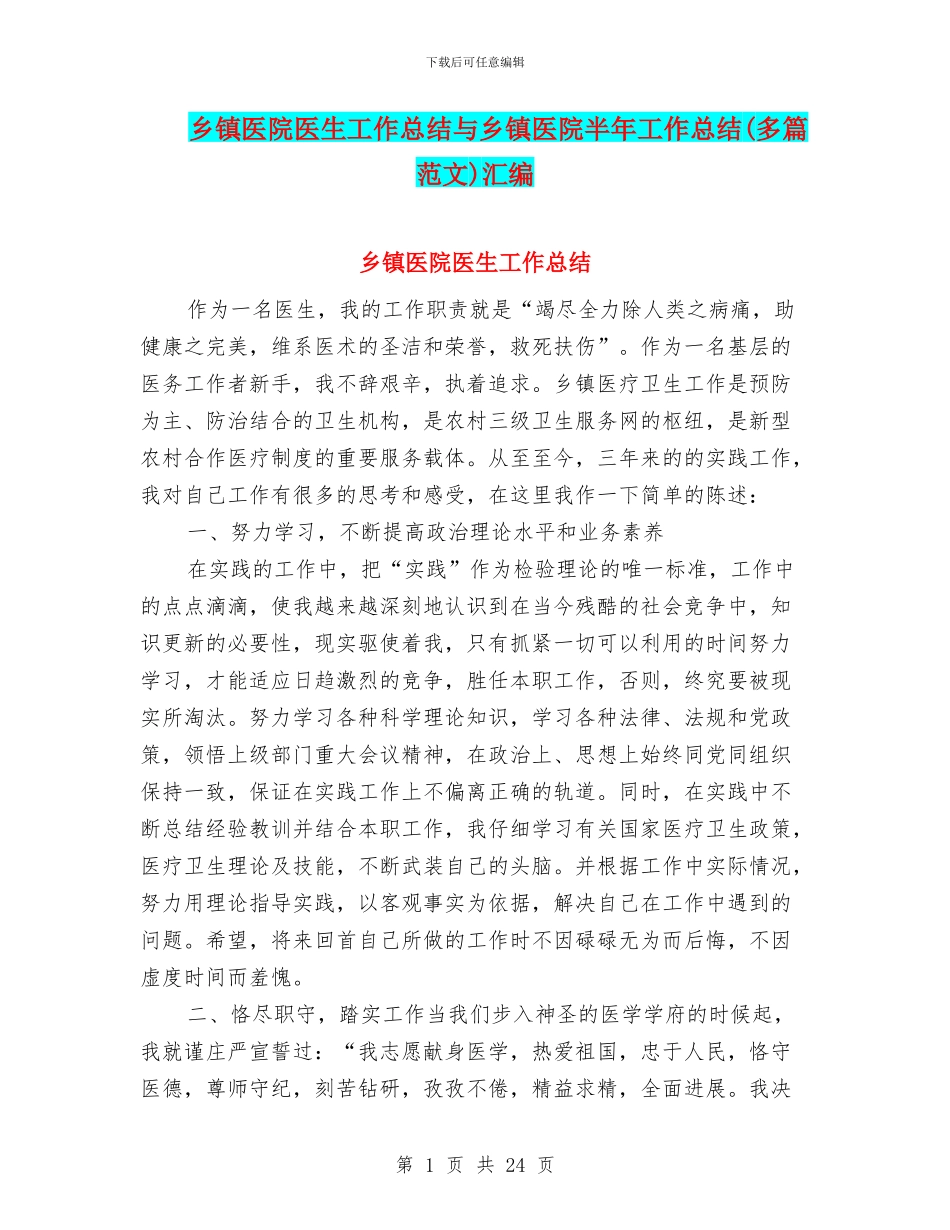 下载后可任意编辑

乡镇医院医生工作总结与乡镇医院半年工作总结(多篇范文)汇编

乡镇医院医生工作总结

作为一名医生，我的工作职责就是“竭尽全力除人类之病痛，助健康之完美，维系医术的圣洁和荣誉，救死扶伤”。作为一名基层的医务工作者新手，我不辞艰辛，执着追求。乡镇医疗卫生工作是预防为主、防治结合的卫生机构，是农村三级卫生服务网的枢纽，是新型农村合作医疗制度的重要服务载体。从至至今，三年来的的实践工作，我对自己工作有很多的思考和感受，在这里我作一下简单的陈述：

一、努力学习，不断提高政治理论水平和业务素养

在实践的工作中，把“实践”作为检验理论的唯一标准，工作中的点点滴滴，使我越来越深刻地认识到在当今残酷的社会竞争中，知识更新的必要性，现实驱使着我，只有抓紧一切可以利用的时间努力学习，才能适应日趋激烈的竞争，胜任本职工作，否则，终究要被现实所淘汰。努力学习各种科学理论知识，学习各种法律、法规和党政策，领悟上级部门重大会议精神，在政治上、思想上始终同党同组织保持一致，保证在实践工作上不偏离正确的轨道。同时，在实践中不断总结经验教训并结合本职工作，我仔细学习有关国家医疗卫生政策，医疗卫生理论及技能，不断武装自己的头脑。并根据工作中实际情况，努力用理论指导实践，以客观事实为依据，解决自己在工作中遇到的问题。希望，将来回首自己所做的工作时不因碌碌无为而后悔，不因虚度时间而羞愧。

二、恪尽职守，踏实工作当我们步入神圣的医学学府的时候起，我就谨庄严宣誓过：“我志愿献身医学，热爱祖国，忠于人民，恪守医德，尊师守纪，刻苦钻研，孜孜不倦，精益求精，全面进展。我决

第 1 页 共 24 页